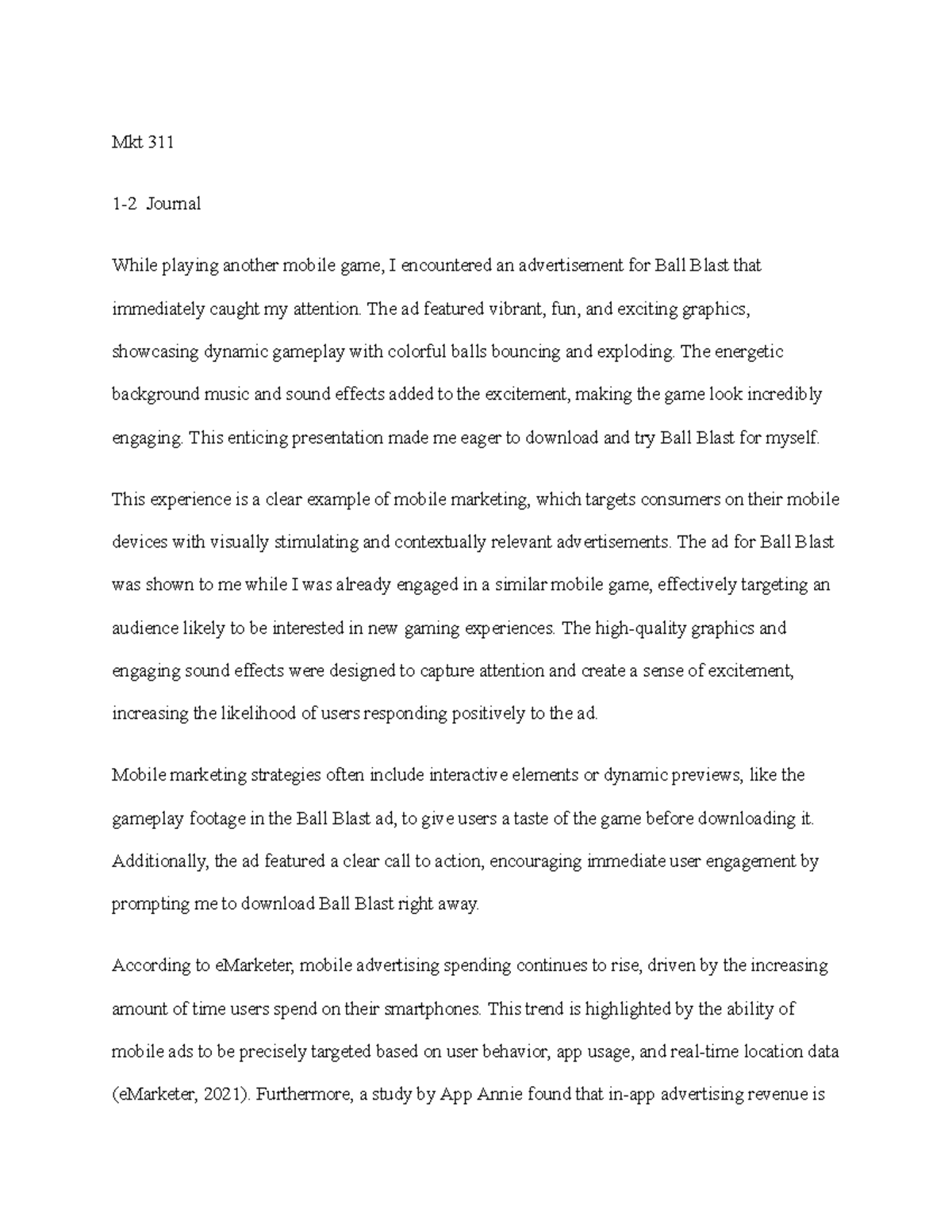 Mkt 311

1-2 Journal

While playing another mobile game, I encountered an advertisement for Ball Blast that immediately caught my attention. The ad featured vibrant, fun, and exciting graphics, showcasing dynamic gameplay with colorful balls bouncing and exploding. The energetic background music and sound effects added to the excitement, making the game look incredibly engaging. This enticing presentation made me eager to download and try Ball Blast for myself.

This experience is a clear example of mobile marketing, which targets consumers on their mobile devices with visually stimulating and contextually relevant advertisements. The ad for Ball Blast was shown to me while I was already engaged in a similar mobile game, effectively targeting an audience likely to be interested in new gaming experiences. The high-quality graphics and engaging sound effects were designed to capture attention and create a sense of excitement, increasing the likelihood of users responding positively to the ad.

Mobile marketing strategies often include interactive elements or dynamic previews, like the gameplay footage in the Ball Blast ad, to give users a taste of the game before downloading it. Additionally, the ad featured a clear call to action, encouraging immediate user engagement by prompting me to download Ball Blast right away.

According to eMarketer, mobile advertising spending continues to rise, driven by the increasing amount of time users spend on their smartphones. This trend is highlighted by the ability of mobile ads to be precisely targeted based on user behavior, app usage, and real-time location data (eMarketer, 2021). Furthermore, a study by App Annie found that in-app advertising revenue is